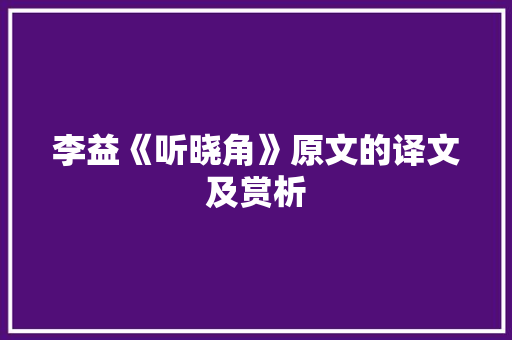 李益《听晓角》原文的译文及赏析